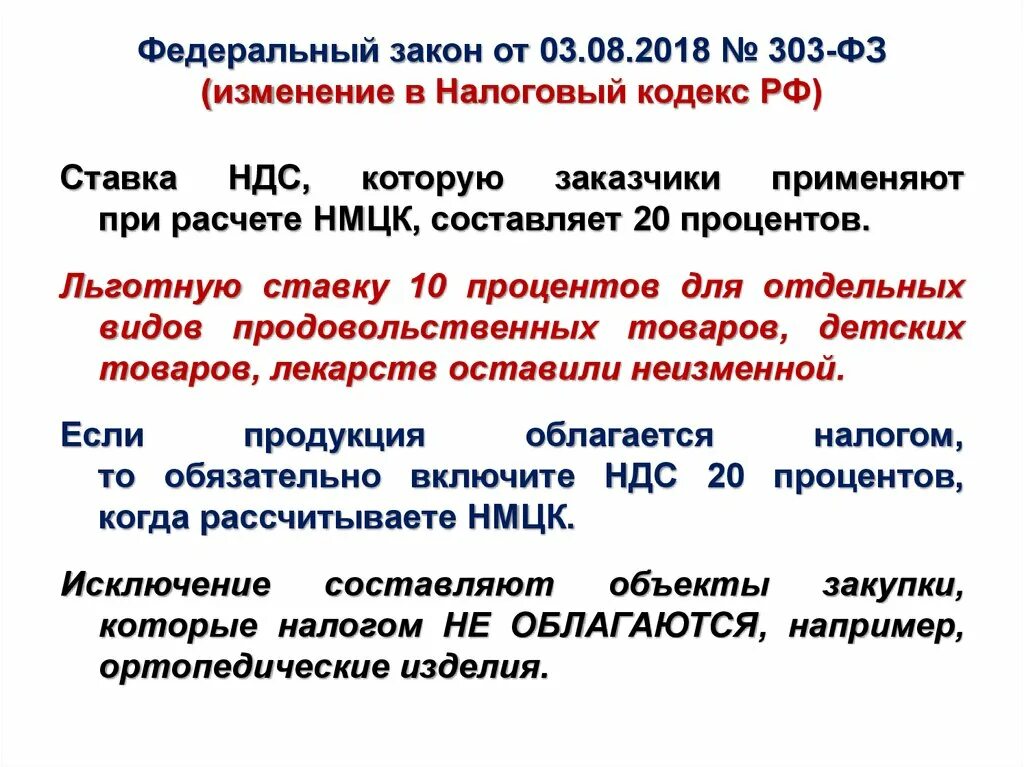 Федеральный закон от 03.08.2018 № 303-ФЗ
(изменение в Налоговый кодекс РФ)

Ставка НДС, которую заказчики применяют при расчете НМЦК, составляет 20 процентов.

Льготную ставку 10 процентов для отдельных видов продовольственных товаров, детских товаров, лекарств оставили неизменной.

Если продукция облагается налогом, то обязательно включите НДС 20 процентов, когда рассчитываете НМЦК.

Исключение составляют объекты закупки, которые налогом НЕ ОБЛАГАЮТСЯ, например, ортопедические изделия.